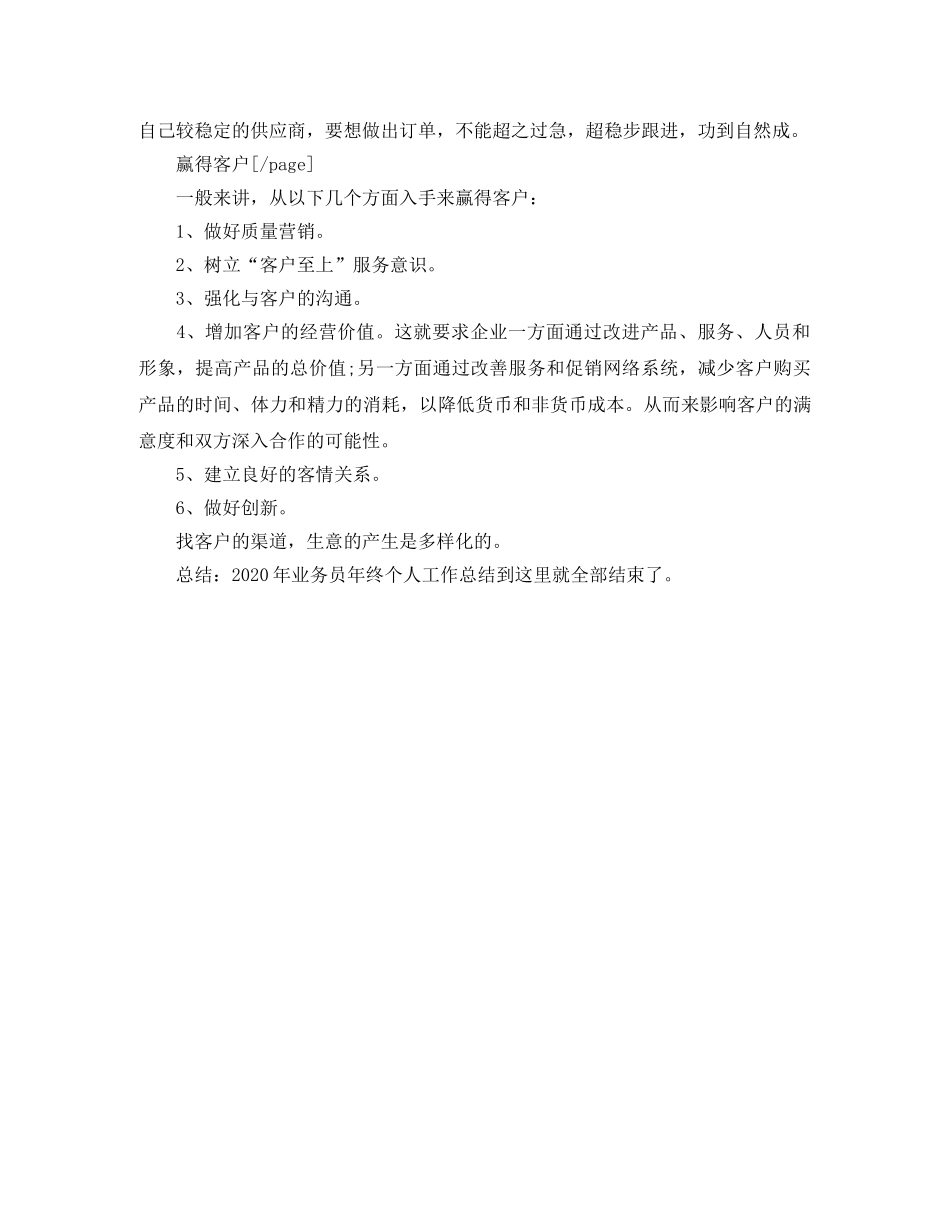 自己较稳定的供应商，要想做出订单，不能超之过急，超稳步跟进，功到自然成。

赢得客户[/page]

一般来讲，从以下几个方面入手来赢得客户：

1、做好质量营销。

2、树立“客户至上”服务意识。

3、强化与客户的沟通。

4、增加客户的经营价值。这就要求企业一方面通过改进产品、服务、人员和形象，提高产品的总价值;另一方面通过改善服务和促销网络系统，减少客户购买产品的时间、体力和精力的消耗，以降低货币和非货币成本。从而来影响客户的满意度和双方深入合作的可能性。

5、建立良好的客情关系。

6、做好创新。

找客户的渠道，生意的产生是多样化的。

总结：2020年业务员年终个人工作总结到这里就全部结束了。